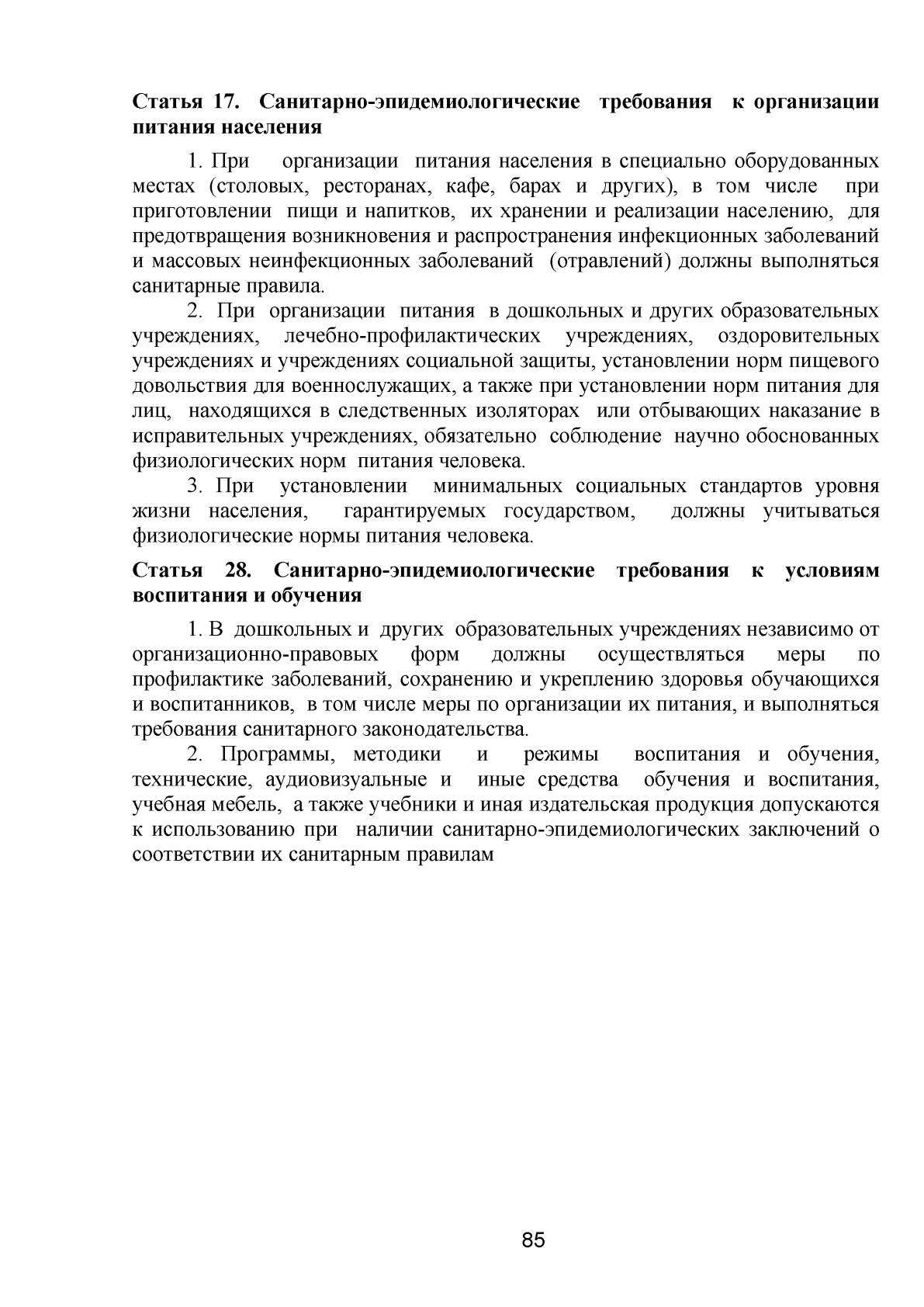 **Статья 17. Санитарно-эпидемиологические требования к организации питания населения**

1. При организации питания населения в специально оборудованных местах (столовых, ресторанах, кафе, барах и других), в том числе при приготовлении пищи и напитков, их хранении и реализации населению, для предотвращения возникновения и распространения инфекционных заболеваний и массовых неинфекционных заболеваний (отравлений) должны выполняться санитарные правила.

2. При организации питания в дошкольных и других образовательных учреждениях, лечебно-профилактических учреждениях, оздоровительных учреждениях и учреждениях социальной защиты, установлении норм пищевого довольствия для военнослужащих, а также при установлении норм питания для лиц, находящихся в следственных изоляторах или отбывающих наказание в исправительных учреждениях, обязательно соблюдение научно обоснованных физиологических норм питания человека.

3. При установлении минимальных социальных стандартов уровня жизни населения, гарантируемых государством, должны учитываться физиологические нормы питания человека.

**Статья 28. Санитарно-эпидемиологические требования к условиям воспитания и обучения**

1. В дошкольных и других образовательных учреждениях независимо от организационно-правовых форм должны осуществляться меры по профилактике заболеваний, сохранению и укреплению здоровья обучающихся и воспитанников, в том числе меры по организации их питания, и выполняться требования санитарного законодательства.

2. Программы, методики и режимы воспитания и обучения, технические, аудиовизуальные и иные средства обучения и воспитания, учебная мебель, а также учебники и иная издательская продукция допускаются к использованию при наличии санитарно-эпидемиологических заключений о соответствии их санитарным правилам

85